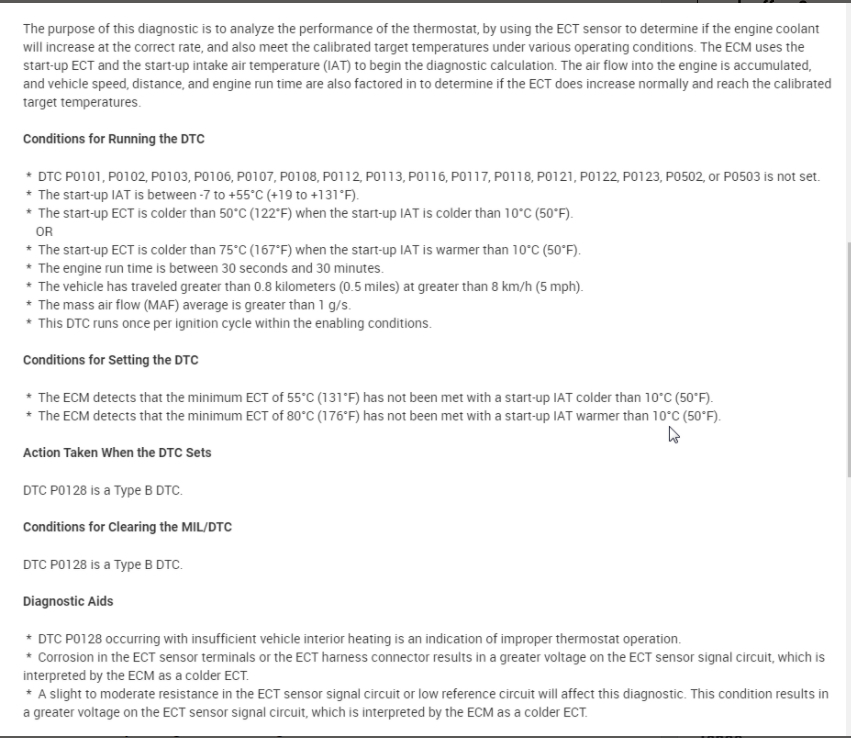 The purpose of this diagnostic is to analyze the performance of the thermostat, by using the ECT sensor to determine if the engine coolant will increase at the correct rate, and also meet the calibrated target temperatures under various operating conditions. The ECM uses the start-up ECT and the start-up intake air temperature (IAT) to begin the diagnostic calculation. The air flow into the engine is accumulated, and vehicle speed, distance, and engine run time are also factored in to determine if the ECT does increase normally and reach the calibrated target temperatures.

Conditions for Running the DTC

* DTC P0101, P0102, P0103, P0106, P0107, P0108, P0112, P0113, P0116, P0117, P0118, P0121, P0122, P0123, P0502, or P0503 is not set.
* The start-up IAT is between -7 to +55°C (+19 to +131°F).
* The start-up ECT is colder than 50°C (122°F) when the start-up IAT is colder than 10°C (50°F).
OR
* The start-up ECT is colder than 75°C (167°F) when the start-up IAT is warmer than 10°C (50°F).
* The engine run time is between 30 seconds and 30 minutes.
* The vehicle has traveled greater than 0.8 kilometers (0.5 miles) at greater than 8 km/h (5 mph).
* The mass air flow (MAF) average is greater than 1 g/s.
* This DTC runs once per ignition cycle within the enabling conditions.

Conditions for Setting the DTC

* The ECM detects that the minimum ECT of 55°C (131°F) has not been met with a start-up IAT colder than 10°C (50°F).
* The ECM detects that the minimum ECT of 80°C (176°F) has not been met with a start-up IAT warmer than 10°C (50°F).

Action Taken When the DTC Sets

DTC P0128 is a Type B DTC.

Conditions for Clearing the MIL/DTC

DTC P0128 is a Type B DTC.

Diagnostic Aids

* DTC P0128 occurring with insufficient vehicle interior heating is an indication of improper thermostat operation.
* Corrosion in the ECT sensor terminals or the ECT harness connector results in a greater voltage on the ECT sensor signal circuit, which is interpreted by the ECM as a colder ECT.
* A slight to moderate resistance in the ECT sensor signal circuit or low reference circuit will affect this diagnostic. This condition results in a greater voltage on the ECT sensor signal circuit, which is interpreted by the ECM as a colder ECT.